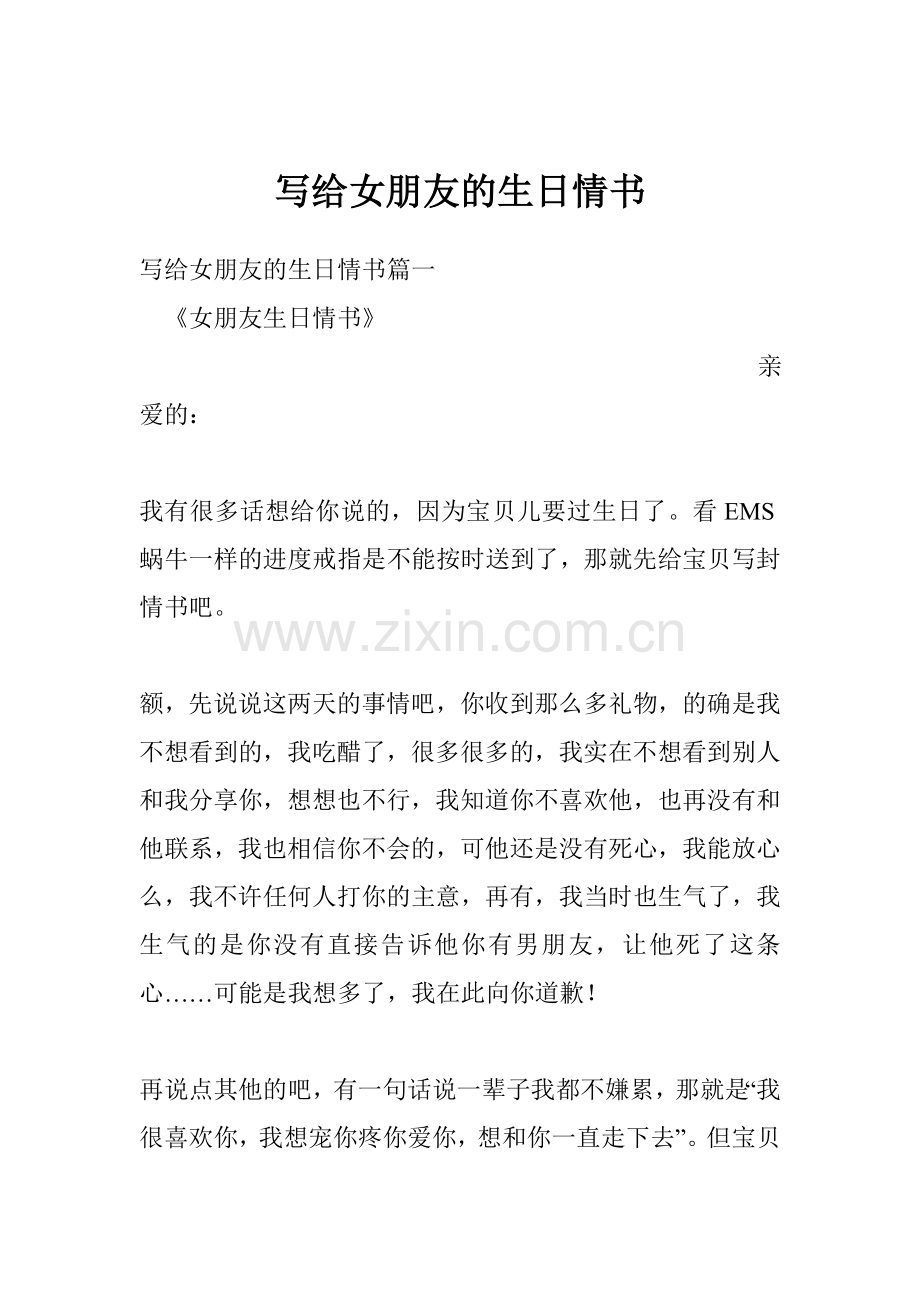 写给女朋友的生日情书

写给女朋友的生日情书篇一

《女朋友生日情书》

亲爱的：

我有很多话想给你说的，因为宝贝儿要过生日了。看EMS蜗牛一样的进度戒指是不能按时送到了，那就先给宝贝写封情书吧。

额，先说说这两天的事情吧，你收到那么多礼物，的确是我不想看到的，我吃醋了，很多很多的，我实在不想看到别人和我分享你，想想也不行，我知道你不喜欢他，也再没有和他联系，我也相信你不会的，可他还是没有死心，我能放心么，我不许任何人打你的主意，再有，我当时也生气了，我生气的是你没有直接告诉他你有男朋友，让他死了这条心……可能是我想多了，我在此向你道歉！

再说点其他的吧，有一句话说一辈子我都不嫌累，那就是“我很喜欢你，我想宠你疼你爱你，想和你一直走下去”。但宝贝

www.zixin.com.cn